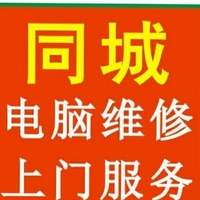 同城
电脑维修
上门服务